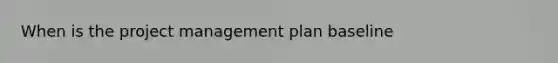 When is the project management plan baseline